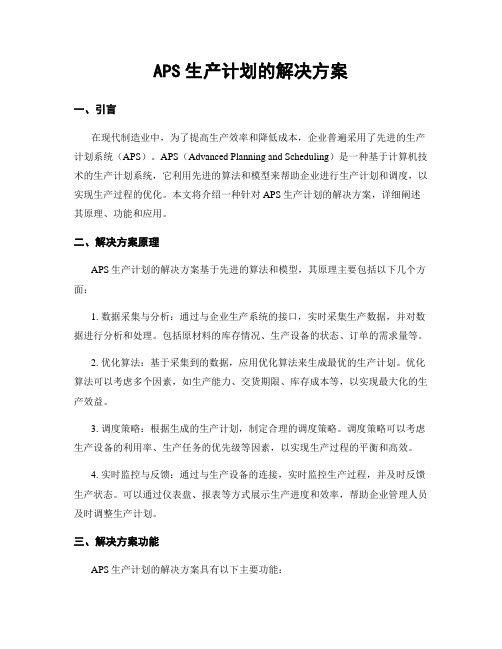 APS 生产计划的解决方案

一、引言

在现代制造业中，为了提高生产效率和降低成本，企业普遍采用了先进的生产计划系统（APS）。APS（Advanced Planning and Scheduling）是一种基于计算机技术的生产计划系统，它利用先进的算法和模型来帮助企业进行生产计划和调度，以实现生产过程的优化。本文将介绍一种针对 APS 生产计划的解决方案，详细阐述其原理、功能和应用。

二、解决方案原理

APS 生产计划的解决方案基于先进的算法和模型，其原理主要包括以下几个方面：

1. 数据采集与分析：通过与企业生产系统的接口，实时采集生产数据，并对数据进行分析和处理。包括原材料的库存情况、生产设备的状态、订单的需求量等。

2. 优化算法：基于采集到的数据，应用优化算法来生成最优的生产计划。优化算法可以考虑多个因素，如生产能力、交货期限、库存成本等，以实现最大化的生产效益。

3. 调度策略：根据生成的生产计划，制定合理的调度策略。调度策略可以考虑生产设备的利用率、生产任务的优先级等因素，以实现生产过程的平衡和高效。

4. 实时监控与反馈：通过与生产设备的连接，实时监控生产过程，并及时反馈生产状态。可以通过仪表盘、报表等方式展示生产进度和效率，帮助企业管理人员及时调整生产计划。

三、解决方案功能

APS 生产计划的解决方案具有以下主要功能：